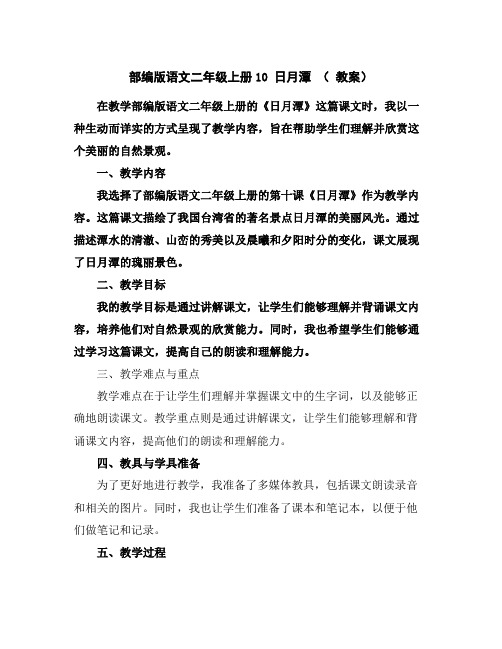 部编版语文二年级上册 10 日月潭 （ 教案）

在教学部编版语文二年级上册的《日月潭》这篇课文时，我以一种生动而详实的方式呈现了教学内容，旨在帮助学生们理解并欣赏这个美丽的自然景观。

一、教学内容

我选择了部编版语文二年级上册的第十课《日月潭》作为教学内容。这篇课文描绘了我国台湾省的著名景点日月潭的美丽风光。通过描述潭水的清澈、山峦的秀美以及晨曦和夕阳时分的变化，课文展现了日月潭的瑰丽景色。

二、教学目标

我的教学目标是通过讲解课文，让学生们能够理解并背诵课文内容，培养他们对自然景观的欣赏能力。同时，我也希望学生们能够通过学习这篇课文，提高自己的朗读和理解能力。

三、教学难点与重点

教学难点在于让学生们理解并掌握课文中的生字词，以及能够正确地朗读课文。教学重点则是通过讲解课文，让学生们能够理解和背诵课文内容，提高他们的朗读和理解能力。

四、教具与学具准备

为了更好地进行教学，我准备了多媒体教具，包括课文朗读录音和相关的图片。同时，我也让学生们准备了课本和笔记本，以便于他们做笔记和记录。

五、教学过程